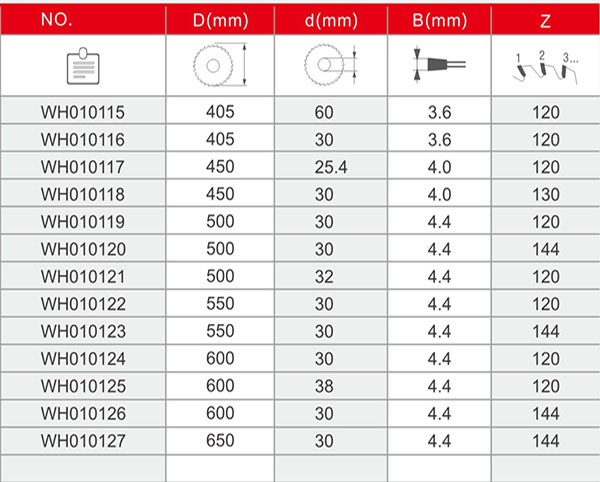 | NO. | D(mm) | d(mm) | B(mm) | Z |
|---|---|---|---|---|
| | | | | 1 2 3... |
| WH010115 | 405 | 60 | 3.6 | 120 |
| WH010116 | 405 | 30 | 3.6 | 120 |
| WH010117 | 450 | 25.4 | 4.0 | 120 |
| WH010118 | 450 | 30 | 4.0 | 130 |
| WH010119 | 500 | 30 | 4.4 | 120 |
| WH010120 | 500 | 30 | 4.4 | 144 |
| WH010121 | 500 | 32 | 4.4 | 120 |
| WH010122 | 550 | 30 | 4.4 | 120 |
| WH010123 | 550 | 30 | 4.4 | 144 |
| WH010124 | 600 | 30 | 4.4 | 120 |
| WH010125 | 600 | 38 | 4.4 | 120 |
| WH010126 | 600 | 30 | 4.4 | 144 |
| WH010127 | 650 | 30 | 4.4 | 144 |
| | | | | |